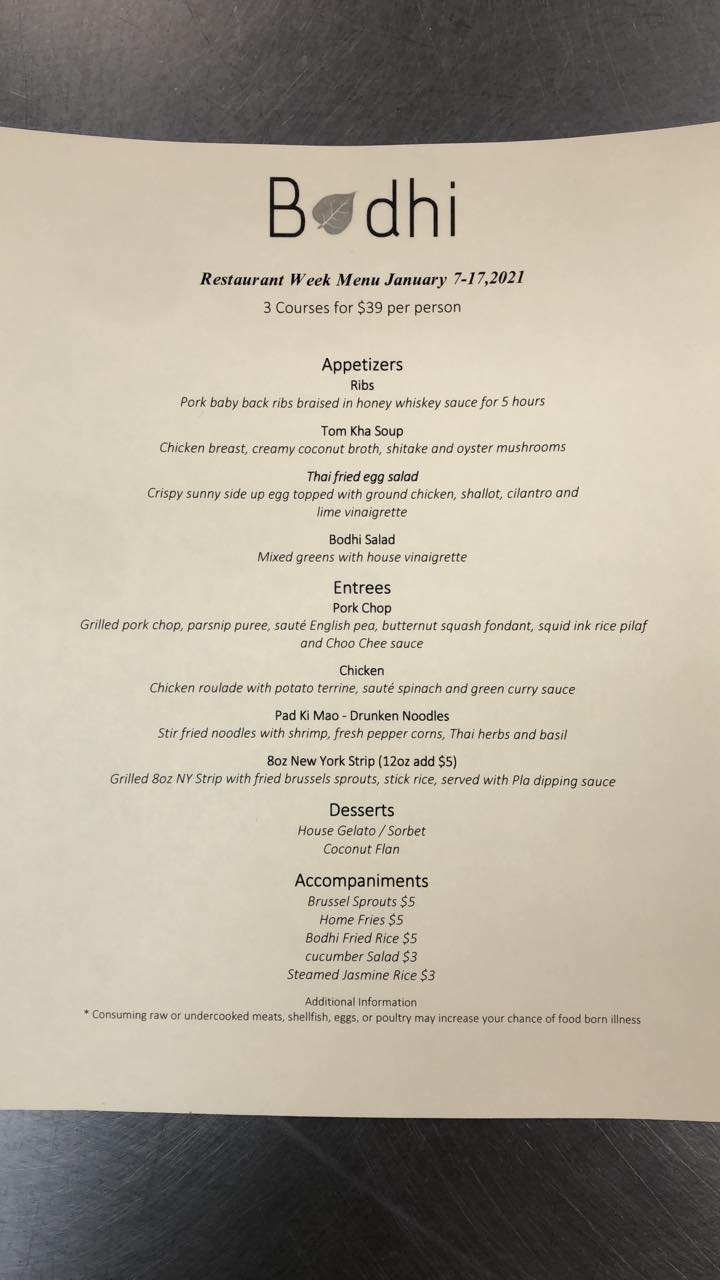 Bodhi

Restaurant Week Menu January 7-17,2021
3 Courses for $39 per person

Appetizers
Ribs
Pork baby back ribs braised in honey whiskey sauce for 5 hours

Tom Kha Soup
Chicken breast, creamy coconut broth, shitake and oyster mushrooms

Thai fried egg salad
Crispy sunny side up egg topped with ground chicken, shallot, cilantro and lime vinaigrette

Bodhi Salad
Mixed greens with house vinaigrette

Entrees
Pork Chop
Grilled pork chop, parsnip puree, sauté English pea, butternut squash fondant, squid ink rice pilaf and Choo Chee sauce

Chicken
Chicken roulade with potato terrine, sauté spinach and green curry sauce

Pad Ki Mao - Drunken Noodles
Stir fried noodles with shrimp, fresh pepper corns, Thai herbs and basil

8oz New York Strip (12oz add $5)
Grilled 8oz NY Strip with fried brussels sprouts, stick rice, served with Pla dipping sauce

Desserts
House Gelato / Sorbet
Coconut Flan

Accompaniments
Brussel Sprouts $5
Home Fries $5
Bodhi Fried Rice $5
cucumber Salad $3
Steamed Jasmine Rice $3

Additional Information
* Consuming raw or undercooked meats, shellfish, eggs, or poultry may increase your chance of food born illness